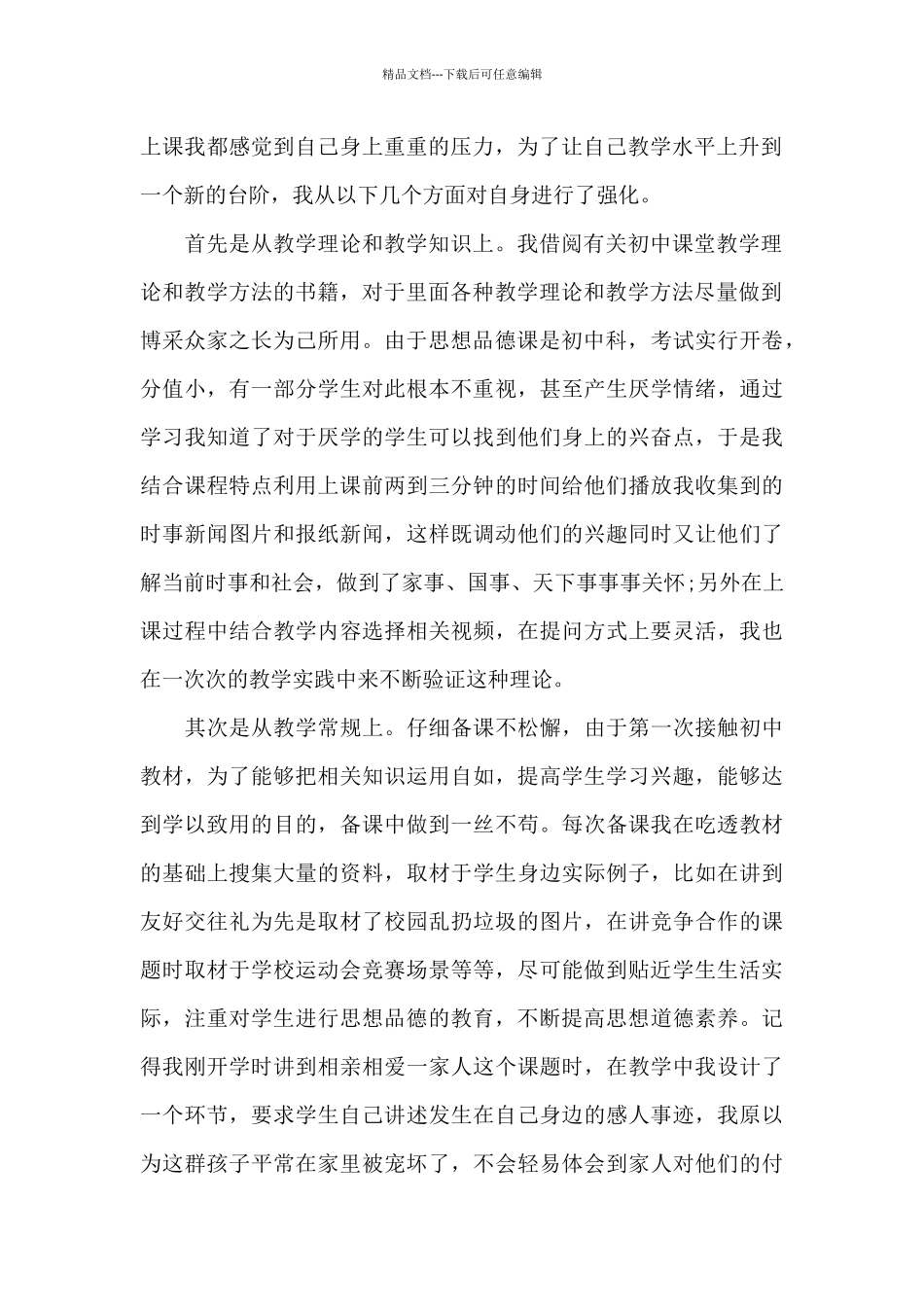 精品文档---下载后可任意编辑

上课我都感觉到自己身上重重的压力，为了让自己教学水平上升到一个新的台阶，我从以下几个方面对自身进行了强化。

首先是从教学理论和教学知识上。我借阅有关初中课堂教学理论和教学方法的书籍，对于里面各种教学理论和教学方法尽量做到博采众家之长为己所用。由于思想品德课是初中科，考试实行开卷，分值小，有一部分学生对此根本不重视，甚至产生厌学情绪，通过学习我知道了对于厌学的学生可以找到他们身上的兴奋点，于是我结合课程特点利用上课前两到三分钟的时间给他们播放我收集到的时事新闻图片和报纸新闻，这样既调动他们的兴趣同时又让他们了解当前时事和社会，做到了家事、国事、天下事事事关怀;另外在上课过程中结合教学内容选择相关视频，在提问方式上要灵活，我也在一次次的教学实践中来不断验证这种理论。

其次是从教学常规上。仔细备课不松懈，由于第一次接触初中教材，为了能够把相关知识运用自如，提高学生学习兴趣，能够达到学以致用的目的，备课中做到一丝不苟。每次备课我在吃透教材的基础上搜集大量的资料，取材于学生身边实际例子，比如在讲到友好交往礼为先是取材了校园乱扔垃圾的图片，在讲竞争合作的课题时取材于学校运动会竞赛场景等等，尽可能做到贴近学生生活实际，注重对学生进行思想品德的教育，不断提高思想道德素养。记得我刚开学时讲到相亲相爱一家人这个课题时，在教学中我设计了一个环节，要求学生自己讲述发生在自己身边的感人事迹，我原以为这群孩子平常在家里被宠坏了，不会轻易体会到家人对他们的付